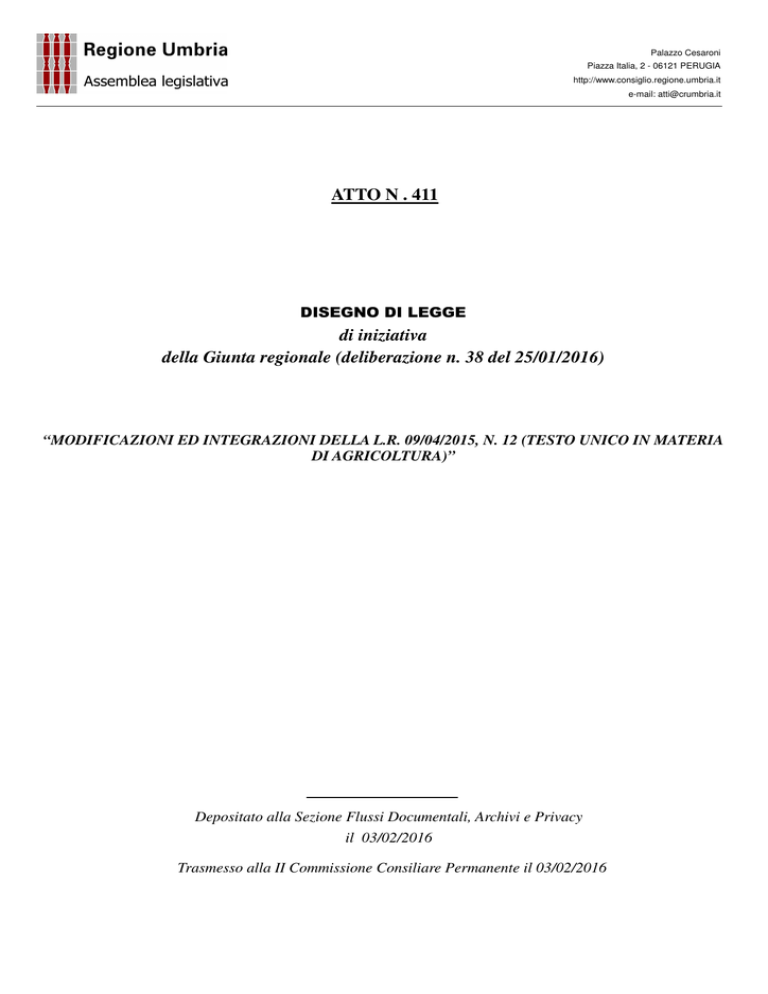 Regione Umbria
Assemblea legislativa

Palazzo Cesaroni
Piazza Italia, 2 - 06121 PERUGIA
http://www.consiglio.regione.umbria.it
e-mail: atti@crumbria.it

ATTO N . 411

DISEGNO DI LEGGE
di iniziativa
della Giunta regionale (deliberazione n. 38 del 25/01/2016)

“MODIFICAZIONI ED INTEGRAZIONI DELLA L.R. 09/04/2015, N. 12 (TESTO UNICO IN MATERIA DI AGRICOLTURA)”

Depositato alla Sezione Flussi Documentali, Archivi e Privacy
il 03/02/2016

Trasmesso alla II Commissione Consiliare Permanente il 03/02/2016